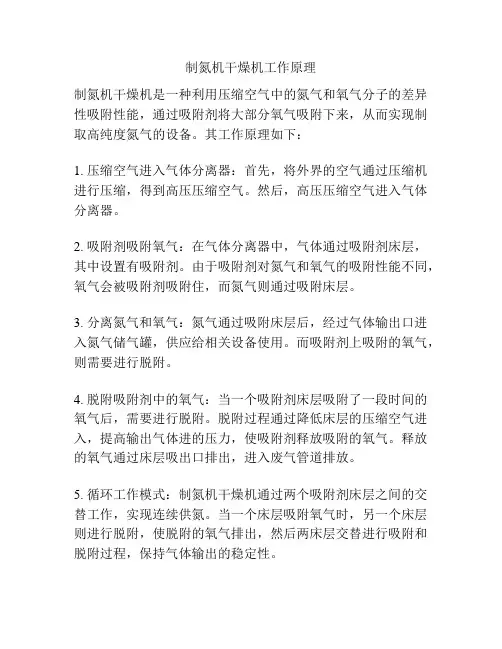 制氮机干燥机工作原理

制氮机干燥机是一种利用压缩空气中的氮气和氧气分子的差异性吸附性能，通过吸附剂将大部分氧气吸附下来，从而实现制取高纯度氮气的设备。其工作原理如下：

1. 压缩空气进入气体分离器：首先，将外界的空气通过压缩机进行压缩，得到高压压缩空气。然后，高压压缩空气进入气体分离器。

2. 吸附剂吸附氧气：在气体分离器中，气体通过吸附剂床层，其中设置有吸附剂。由于吸附剂对氮气和氧气的吸附性能不同，氧气会被吸附剂吸附住，而氮气则通过吸附床层。

3. 分离氮气和氧气：氮气通过吸附床层后，经过气体输出口进入氮气储气罐，供应给相关设备使用。而吸附剂上吸附的氧气，则需要进行脱附。

4. 脱附吸附剂中的氧气：当一个吸附剂床层吸附了一段时间的氧气后，需要进行脱附。脱附过程通过降低床层的压缩空气进入，提高输出气体进的压力，使吸附剂释放吸附的氧气。释放的氧气通过床层吸出口排出，进入废气管道排放。

5. 循环工作模式：制氮机干燥机通过两个吸附剂床层之间的交替工作，实现连续供氮。当一个床层吸附氧气时，另一个床层则进行脱附，使脱附的氧气排出，然后两床层交替进行吸附和脱附过程，保持气体输出的稳定性。